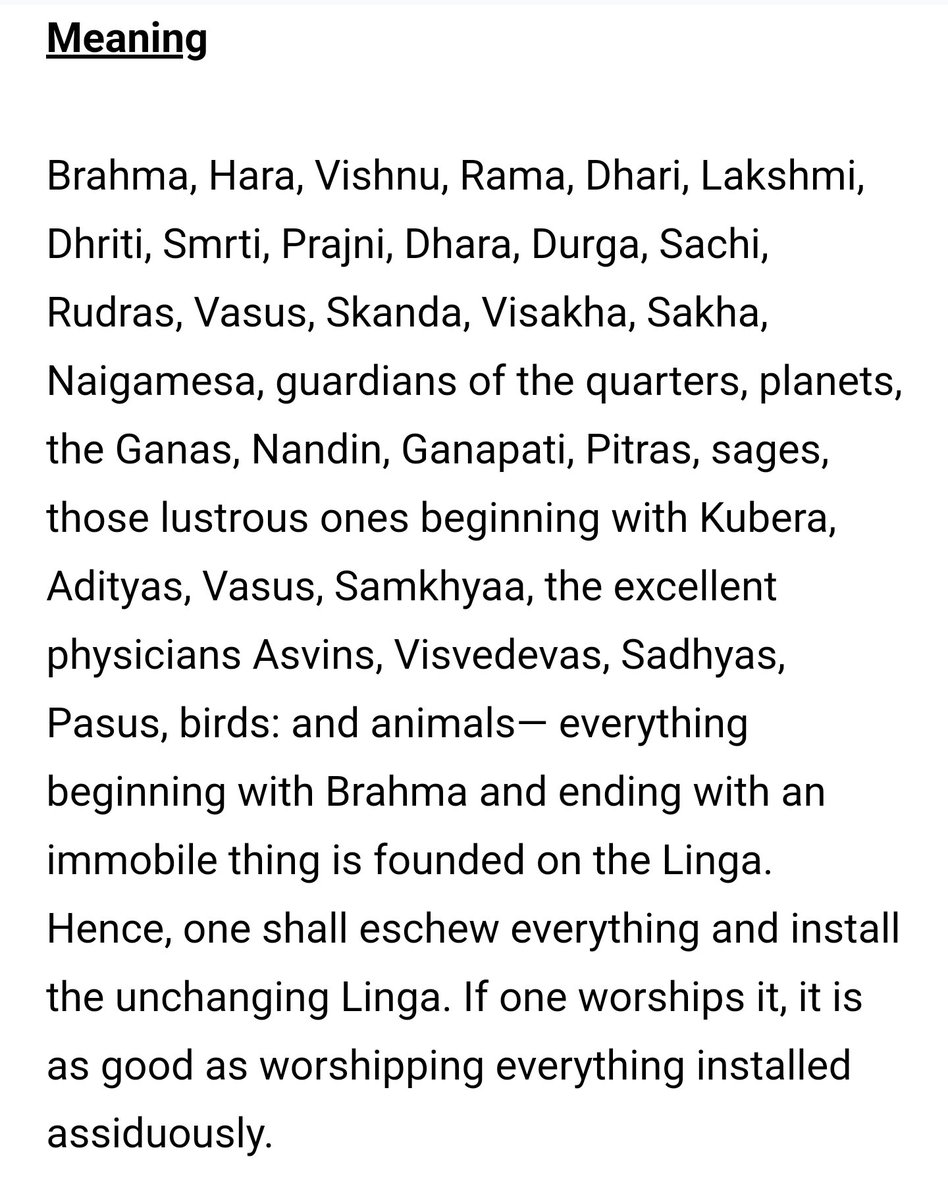 Meaning

Brahma, Hara, Vishnu, Rama, Dhari, Lakshmi, Dhriti, Smrti, Prajni, Dhara, Durga, Sachi, Rudras, Vasus, Skanda, Visakha, Sakha, Naigamesa, guardians of the quarters, planets, the Ganas, Nandin, Ganapati, Pitras, sages, those lustrous ones beginning with Kubera, Adityas, Vasus, Samkhyaa, the excellent physicians Asvins, Visvedevas, Sadhyas, Pasus, birds: and animals— everything beginning with Brahma and ending with an immobile thing is founded on the Linga. Hence, one shall eschew everything and install the unchanging Linga. If one worships it, it is as good as worshipping everything installed assiduously.